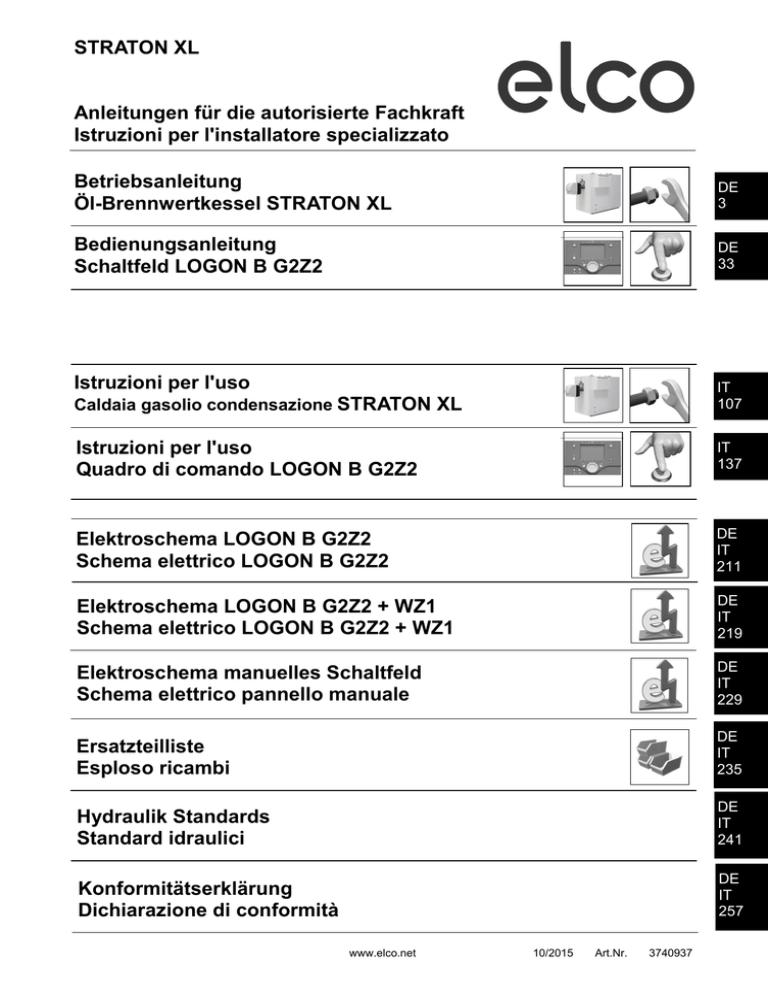 STRATON XL

elco

Anleitungen für die autorisierte Fachkraft
Istruzioni per l'installatore specializzato

Betriebsanleitung
Öl-Brennwertkessel STRATON XL

DE
3

Bedienungsanleitung
Schaltfeld LOGON B G2Z2

DE
33

Istruzioni per l'uso
Caldaia gasolio condensazione STRATON XL

IT
107

Istruzioni per l'uso
Quadro di comando LOGON B G2Z2

IT
137

Elektroschema LOGON B G2Z2
Schema elettrico LOGON B G2Z2

DE
IT
211

Elektroschema LOGON B G2Z2 + WZ1
Schema elettrico LOGON B G2Z2 + WZ1

DE
IT
219

Elektroschema manuelles Schaltfeld
Schema elettrico pannello manuale

DE
IT
229

Ersatzteilliste
Esploso ricambi

DE
IT
235

Hydraulik Standards
Standard idraulici

DE
IT
241

Konformitätserklärung
Dichiarazione di conformità

DE
IT
257

www.elco.net 10/2015 Art.Nr. 3740937